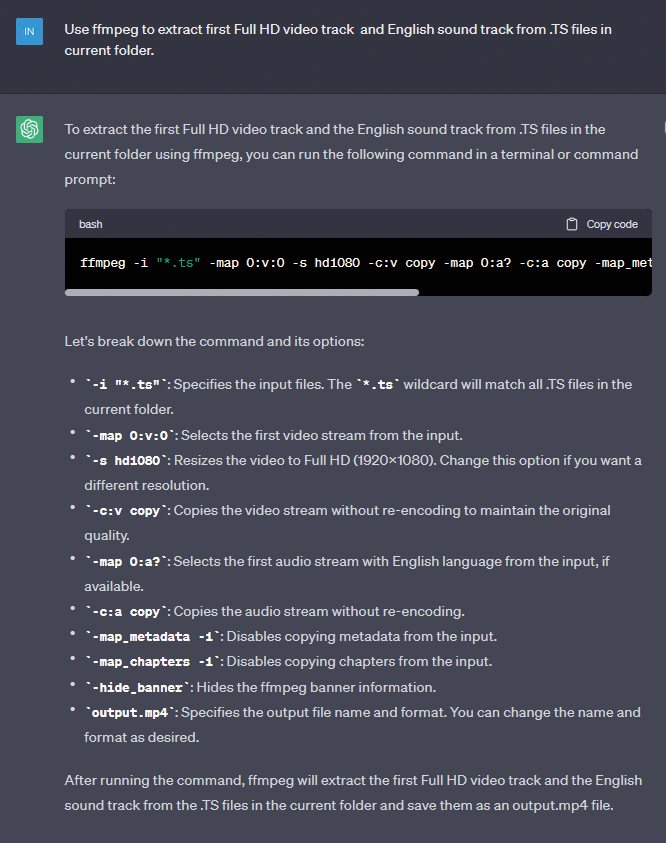 IN

Use ffmpeg to extract first Full HD video track and English sound track from .TS files in current folder.

To extract the first Full HD video track and the English sound track from .TS files in the current folder using ffmpeg, you can run the following command in a terminal or command prompt:

bash

Copy code

ffmpeg -i "*.ts" -map 0:v:0 -s hd1080 -c:v copy -map 0:a? -c:a copy -map_met

Let's break down the command and its options:

- `-i "*.ts"`: Specifies the input files. The `*.ts` wildcard will match all .TS files in the current folder.
- `-map 0:v:0`: Selects the first video stream from the input.
- `-s hd1080`: Resizes the video to Full HD (1920×1080). Change this option if you want a different resolution.
- `-c:v copy`: Copies the video stream without re-encoding to maintain the original quality.
- `-map 0:a?`: Selects the first audio stream with English language from the input, if available.
- `-c:a copy`: Copies the audio stream without re-encoding.
- `-map_metadata -1`: Disables copying metadata from the input.
- `-map_chapters -1`: Disables copying chapters from the input.
- `-hide_banner`: Hides the ffmpeg banner information.
- `output.mp4`: Specifies the output file name and format. You can change the name and format as desired.

After running the command, ffmpeg will extract the first Full HD video track and the English sound track from the .TS files in the current folder and save them as an output.mp4 file.